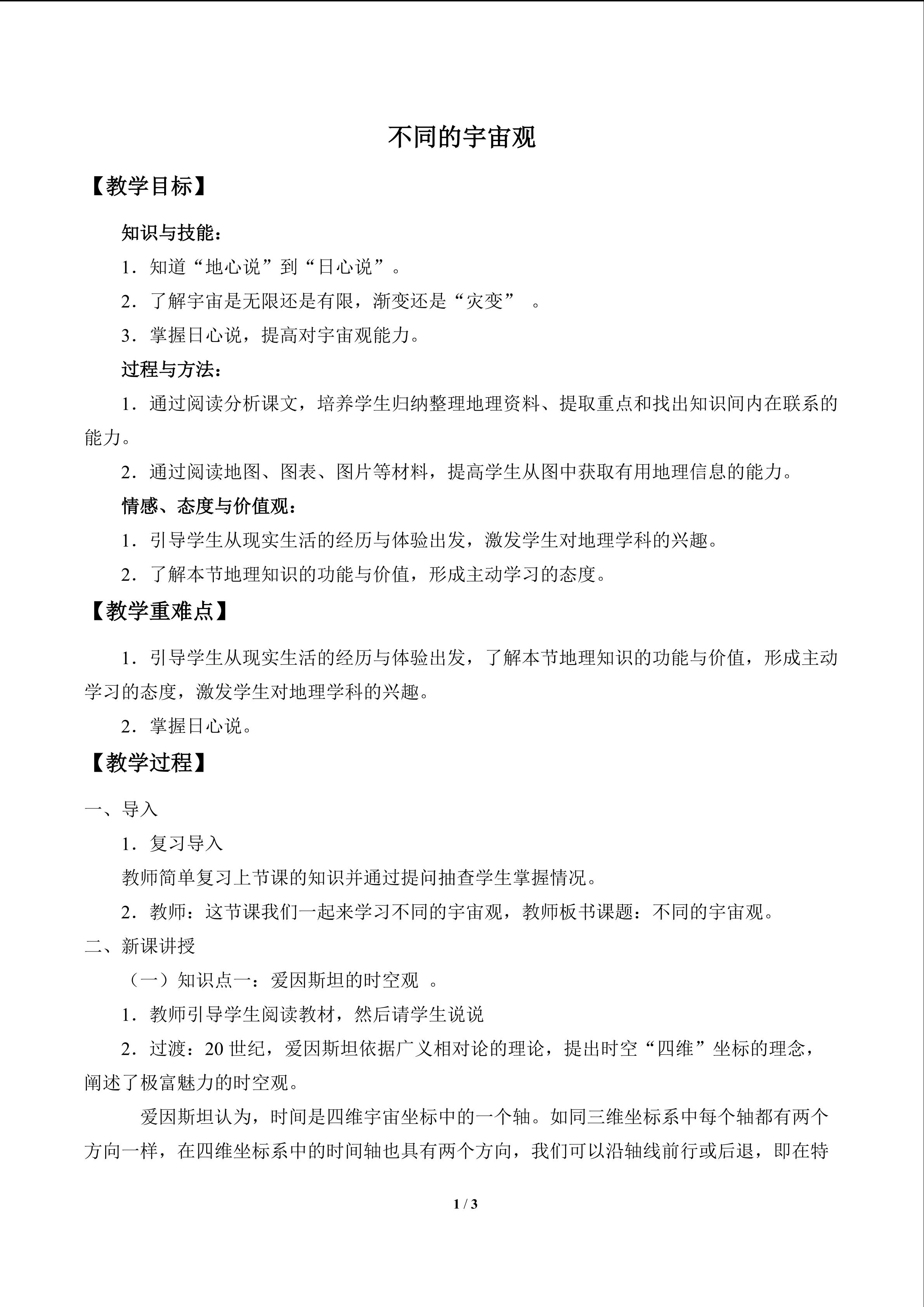 不同的宇宙观

【教学目标】

知识与技能：

1．知道“地心说”到“日心说”。

2．了解宇宙是无限还是有限，渐变还是“灾变”。

3．掌握日心说，提高对宇宙观能力。

过程与方法：

1．通过阅读分析课文，培养学生归纳整理地理资料、提取重点和找出知识间内在联系的能力。

2．通过阅读地图、图表、图片等材料，提高学生从图中获取有用地理信息的能力。

情感、态度与价值观：

1．引导学生从现实生活的经历与体验出发，激发学生对地理学科的兴趣。

2．了解本节地理知识的功能与价值，形成主动学习的态度。

【教学重难点】

1．引导学生从现实生活的经历与体验出发，了解本节地理知识的功能与价值，形成主动学习的态度，激发学生对地理学科的兴趣。

2．掌握日心说。

【教学过程】

一、导入

1．复习导入

教师简单复习上节课的知识并通过提问抽查学生掌握情况。

2．教师：这节课我们一起来学习不同的宇宙观，教师板书课题：不同的宇宙观。

二、新课讲授

（一）知识点一：爱因斯坦的时空观。

1．教师引导学生阅读教材，然后请学生说说

2．过渡：20世纪，爱因斯坦依据广义相对论的理论，提出时空“四维”坐标的理念，阐述了极富魅力的时空观。

爱因斯坦认为，时间是四维宇宙坐标中的一个轴。如同三维坐标系中每个轴都有两个方向一样，在四维坐标系中的时间轴也具有两个方向，我们可以沿轴线前行或后退，即在特

1 / 3